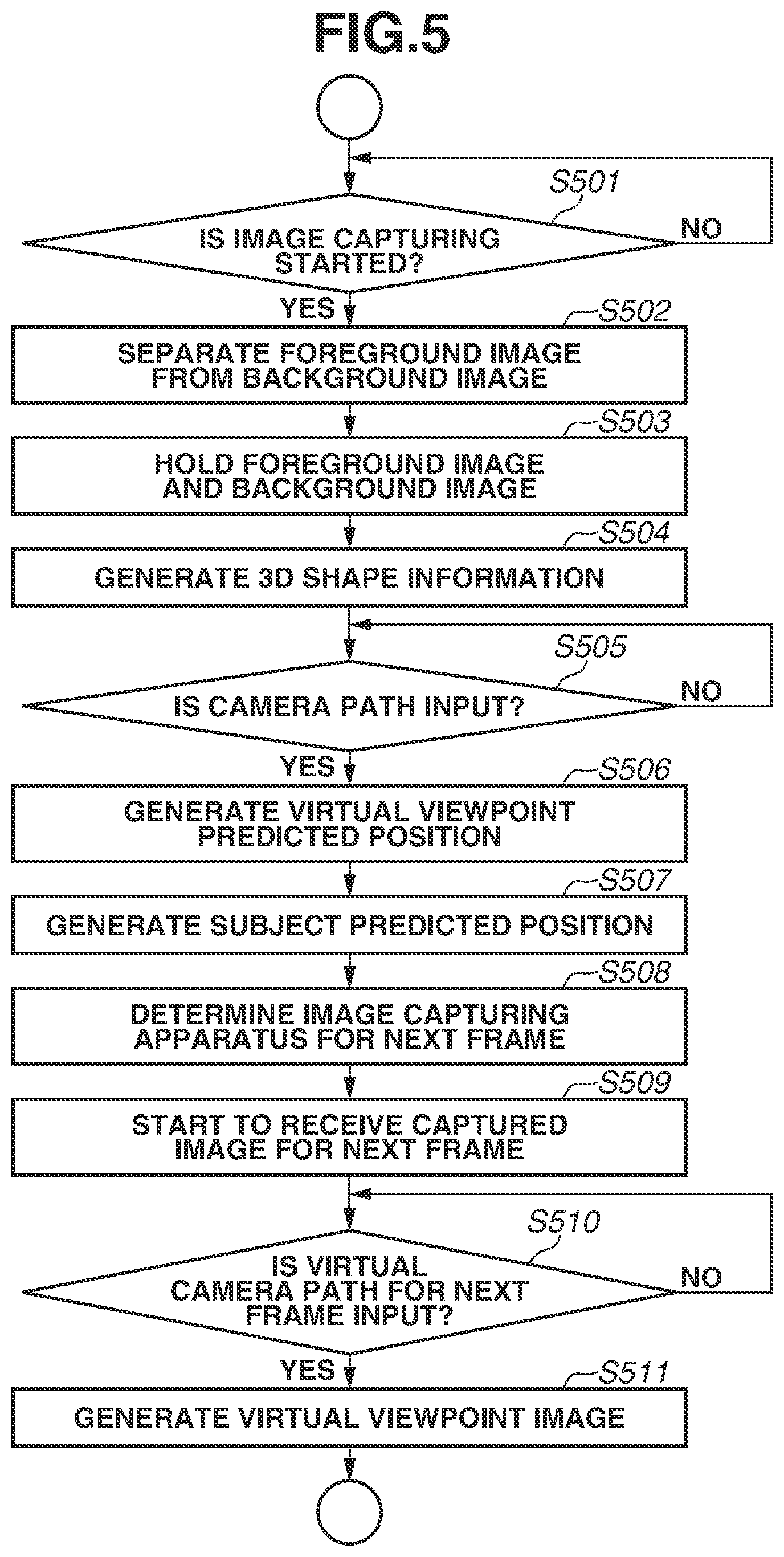 FIG.5

S501

IS IMAGE CAPTURING STARTED?

NO

YES

S502

SEPARATE FOREGROUND IMAGE FROM BACKGROUND IMAGE

S503

HOLD FOREGROUND IMAGE AND BACKGROUND IMAGE

S504

GENERATE 3D SHAPE INFORMATION

S505

IS CAMERA PATH INPUT?

NO

YES

S506

GENERATE VIRTUAL VIEWPOINT PREDICTED POSITION

S507

GENERATE SUBJECT PREDICTED POSITION

S508

DETERMINE IMAGE CAPTURING APPARATUS FOR NEXT FRAME

S509

START TO RECEIVE CAPTURED IMAGE FOR NEXT FRAME

S510

IS VIRTUAL CAMERA PATH FOR NEXT FRAME INPUT?

NO

YES

S511

GENERATE VIRTUAL VIEWPOINT IMAGE